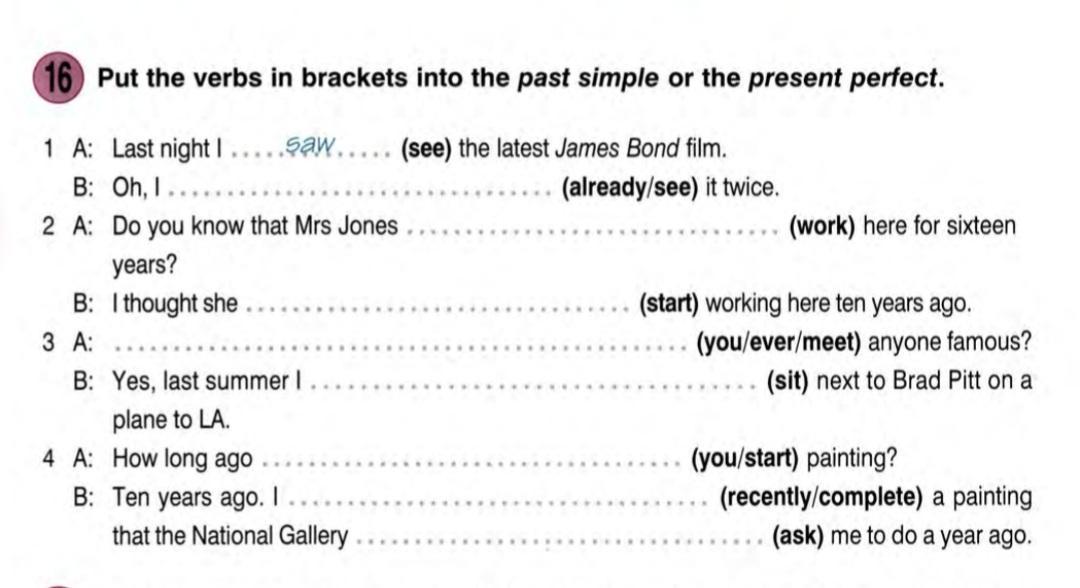 16 Put the verbs in brackets into the past simple or the present perfect.

1 A: Last night I .....saw..... (see) the latest James Bond film.
B: Oh, I ................................ (already/see) it twice.

2 A: Do you know that Mrs Jones ................................ (work) here for sixteen years?
B: I thought she ................................ (start) working here ten years ago.

3 A: ................................................ (you/ever/meet) anyone famous?
B: Yes, last summer I ................................ (sit) next to Brad Pitt on a plane to LA.

4 A: How long ago ................................ (you/start) painting?
B: Ten years ago. I ................................ (recently/complete) a painting that the National Gallery ................................ (ask) me to do a year ago.